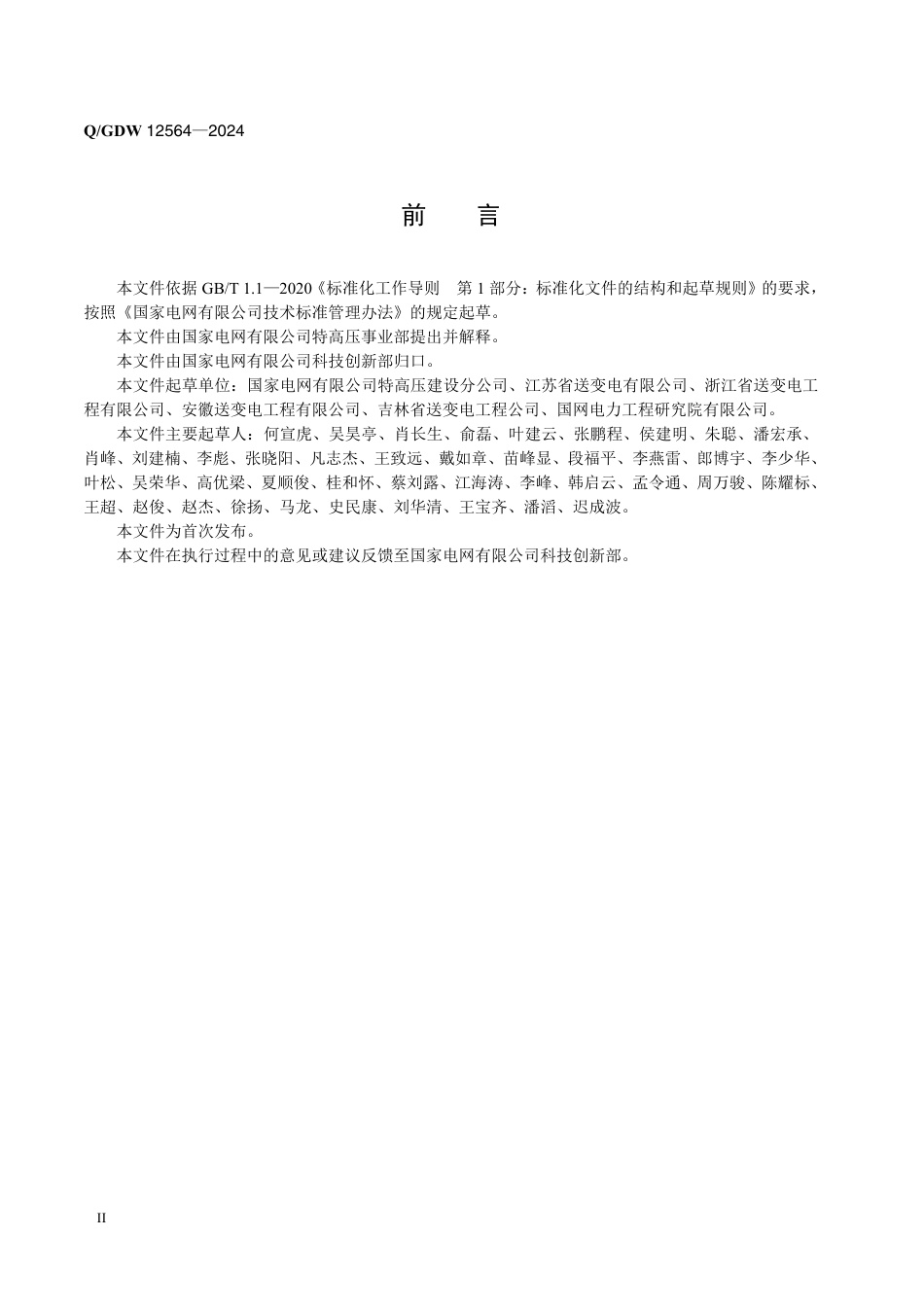 Q/GDW 12564—2024

前　言

本文件依据 GB/T 1.1—2020《标准化工作导则　第 1 部分：标准化文件的结构和起草规则》的要求，按照《国家电网有限公司技术标准管理办法》的规定起草。

本文件由国家电网有限公司特高压事业部提出并解释。

本文件由国家电网有限公司科技创新部归口。

本文件起草单位：国家电网有限公司特高压建设分公司、江苏省送变电有限公司、浙江省送变电工程有限公司、安徽送变电工程有限公司、吉林省送变电工程公司、国网电力工程研究院有限公司。

本文件主要起草人：何宣虎、吴昊亭、肖长生、俞磊、叶建云、张鹏程、侯建明、朱聪、潘宏承、肖峰、刘建楠、李彪、张晓阳、凡志杰、王致远、戴如章、苗峰显、段福平、李燕雷、郎博宇、李少华、叶松、吴荣华、高优梁、夏顺俊、桂和怀、蔡刘露、江海涛、李峰、韩启云、孟令通、周万骏、陈耀标、王超、赵俊、赵杰、徐扬、马龙、史民康、刘华清、王宝齐、潘滔、迟成波。

本文件为首次发布。

本文件在执行过程中的意见或建议反馈至国家电网有限公司科技创新部。

II